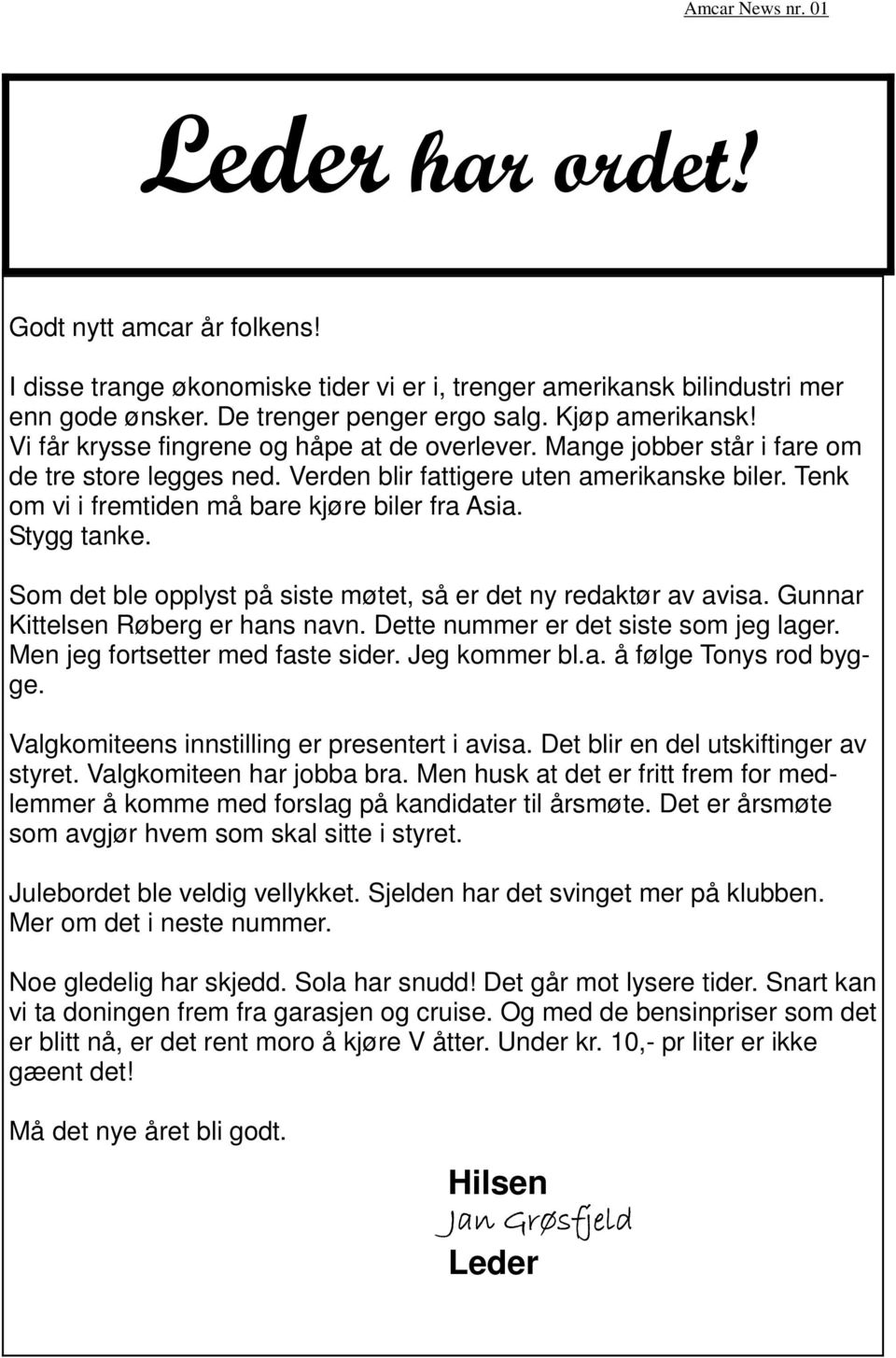 Amcar News nr. 01

Leder har ordet!

Godt nytt amcar år folkens!

I disse trange økonomiske tider vi er i, trenger amerikansk bilindustri mer enn gode ønsker. De trenger penger ergo salg. Kjøp amerikansk! Vi får krysse fingrene og håpe at de overlever. Mange jobber står i fare om de tre store legges ned. Verden blir fattigere uten amerikanske biler. Tenk om vi i fremtiden må bare kjøre biler fra Asia. Stygg tanke.

Som det ble opplyst på siste møtet, så er det ny redaktør av avisa. Gunnar Kittelsen Røberg er hans navn. Dette nummer er det siste som jeg lager. Men jeg fortsetter med faste sider. Jeg kommer bl.a. å følge Tonys rod bygge.

Valgkomiteens innstilling er presentert i avisa. Det blir en del utskiftinger av styret. Valgkomiteen har jobba bra. Men husk at det er fritt frem for medlemmer å komme med forslag på kandidater til årsmøte. Det er årsmøte som avgjør hvem som skal sitte i styret.

Julebordet ble veldig vellykket. Sjelden har det svinget mer på klubben. Mer om det i neste nummer.

Noe gledelig har skjedd. Sola har snudd! Det går mot lysere tider. Snart kan vi ta doningen frem fra garasjen og cruise. Og med de bensinpriser som det er blitt nå, er det rent moro å kjøre V åtter. Under kr. 10,- pr liter er ikke gæent det!

Må det nye året bli godt.

Hilsen
Jan Grøsfjeld
Leder